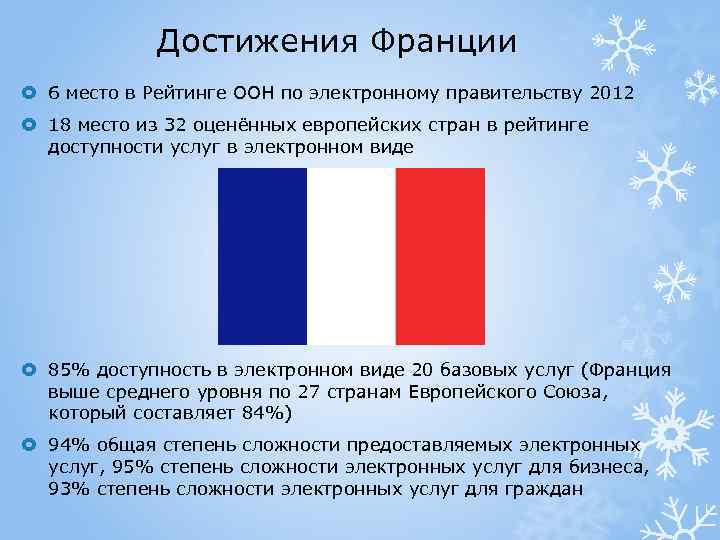 Достижения Франции

6 место в Рейтинге ООН по электронному правительству 2012

18 место из 32 оценённых европейских стран в рейтинге доступности услуг в электронном виде

85% доступность в электронном виде 20 базовых услуг (Франция выше среднего уровня по 27 странам Европейского Союза, который составляет 84%)

94% общая степень сложности предоставляемых электронных услуг, 95% степень сложности электронных услуг для бизнеса, 93% степень сложности электронных услуг для граждан